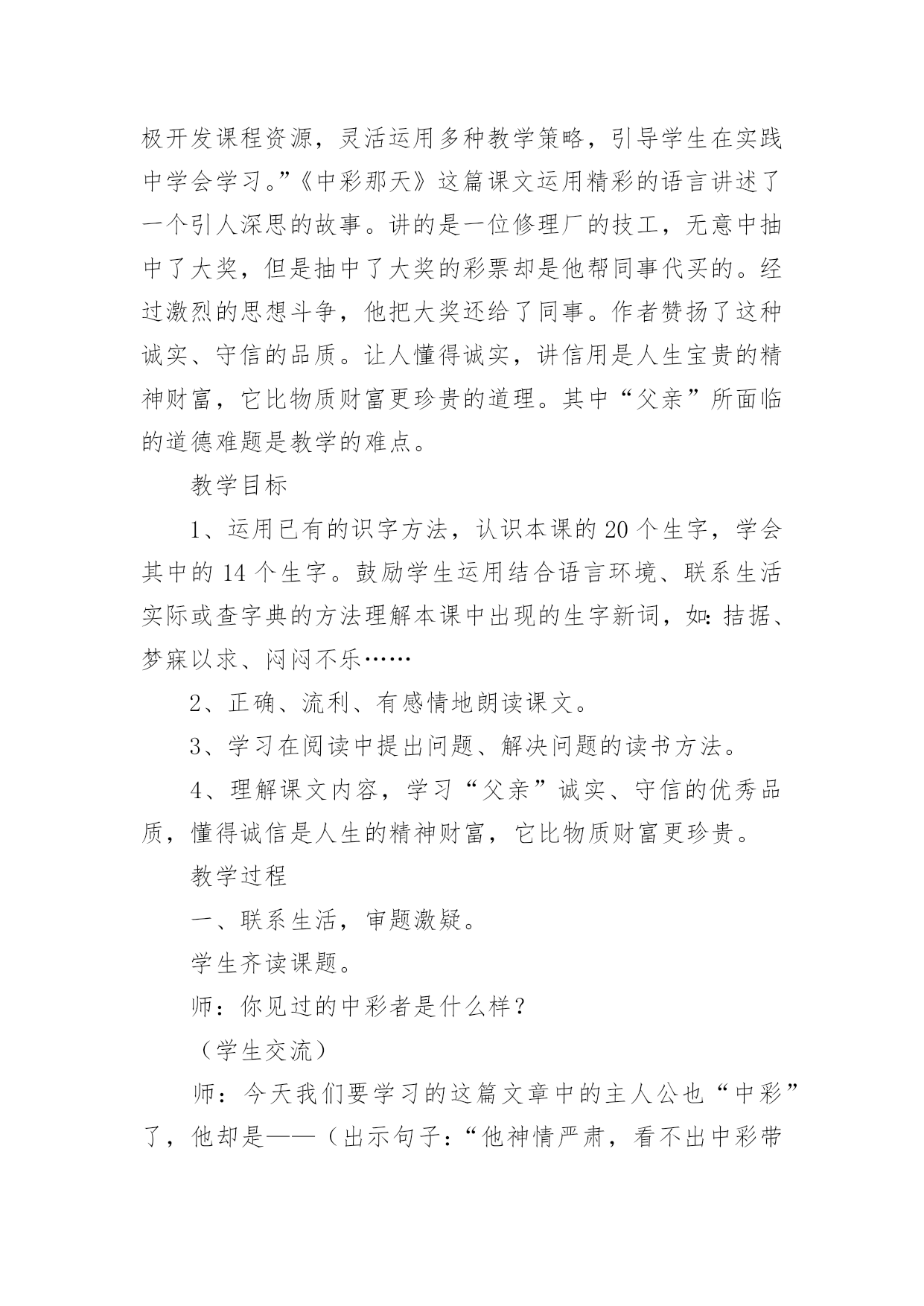 极开发课程资源，灵活运用多种教学策略，引导学生在实践中学会学习。”《中彩那天》这篇课文运用精彩的语言讲述了一个引人深思的故事。讲的是一位修理厂的技工，无意中抽中了大奖，但是抽中了大奖的彩票却是他帮同事代买的。经过激烈的思想斗争，他把大奖还给了同事。作者赞扬了这种诚实、守信的品质。让人懂得诚实，讲信用是人生宝贵的精神财富，它比物质财富更珍贵的道理。其中“父亲”所面临的道德难题是教学的难点。

教学目标

1、运用已有的识字方法，认识本课的20个生字，学会其中的14个生字。鼓励学生运用结合语言环境、联系生活实际或查字典的方法理解本课中出现的生字新词，如：拮据、梦寐以求、闷闷不乐……

2、正确、流利、有感情地朗读课文。

3、学习在阅读中提出问题、解决问题的读书方法。

4、理解课文内容，学习“父亲”诚实、守信的优秀品质，懂得诚信是人生的精神财富，它比物质财富更珍贵。

教学过程

一、联系生活，审题激疑。

学生齐读课题。

师：你见过的中彩者是什么样？

（学生交流）

师：今天我们要学习的这篇文章中的主人公也“中彩”了，他却是——（出示句子：“他神情严肃，看不出中彩带